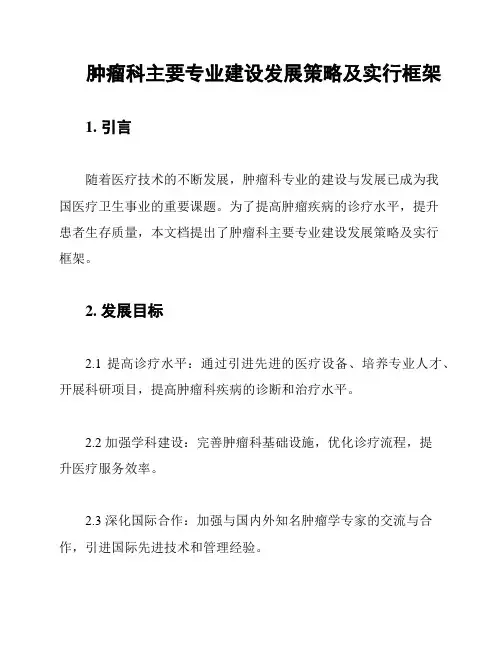 肿瘤科主要专业建设发展策略及实行框架

1. 引言

随着医疗技术的不断发展，肿瘤科专业的建设与发展已成为我国医疗卫生事业的重要课题。为了提高肿瘤疾病的诊疗水平，提升患者生存质量，本文档提出了肿瘤科主要专业建设发展策略及实行框架。

2. 发展目标

2.1 提高诊疗水平：通过引进先进的医疗设备、培养专业人才、开展科研项目，提高肿瘤科疾病的诊断和治疗水平。

2.2 加强学科建设：完善肿瘤科基础设施，优化诊疗流程，提升医疗服务效率。

2.3 深化国际合作：加强与国内外知名肿瘤学专家的交流与合作，引进国际先进技术和管理经验。